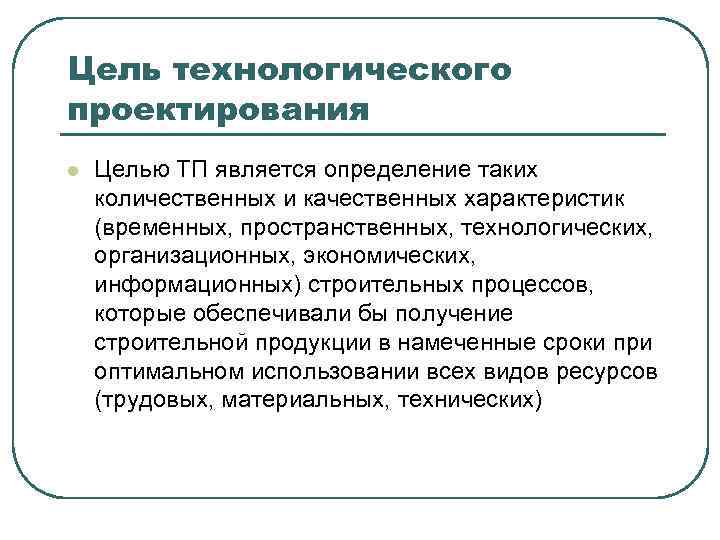 Цель технологического проектирования

Целью ТП является определение таких количественных и качественных характеристик (временных, пространственных, технологических, организационных, экономических, информационных) строительных процессов, которые обеспечивали бы получение строительной продукции в намеченные сроки при оптимальном использовании всех видов ресурсов (трудовых, материальных, технических)